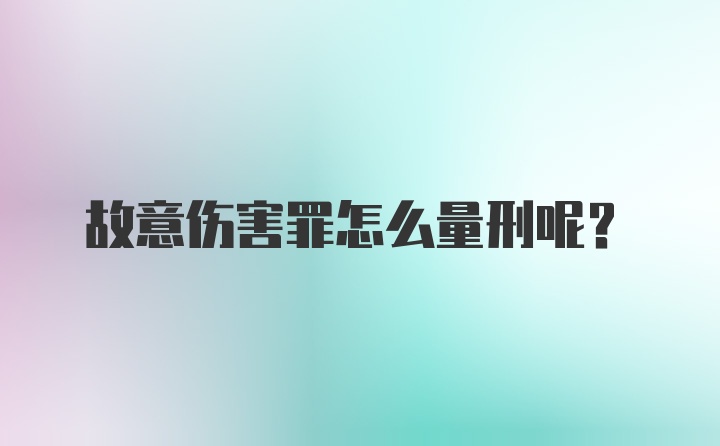 故意伤害罪怎么量刑呢？